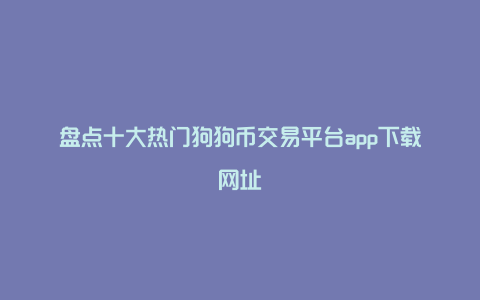 盘点十大热门狗狗币交易平台app下载网址